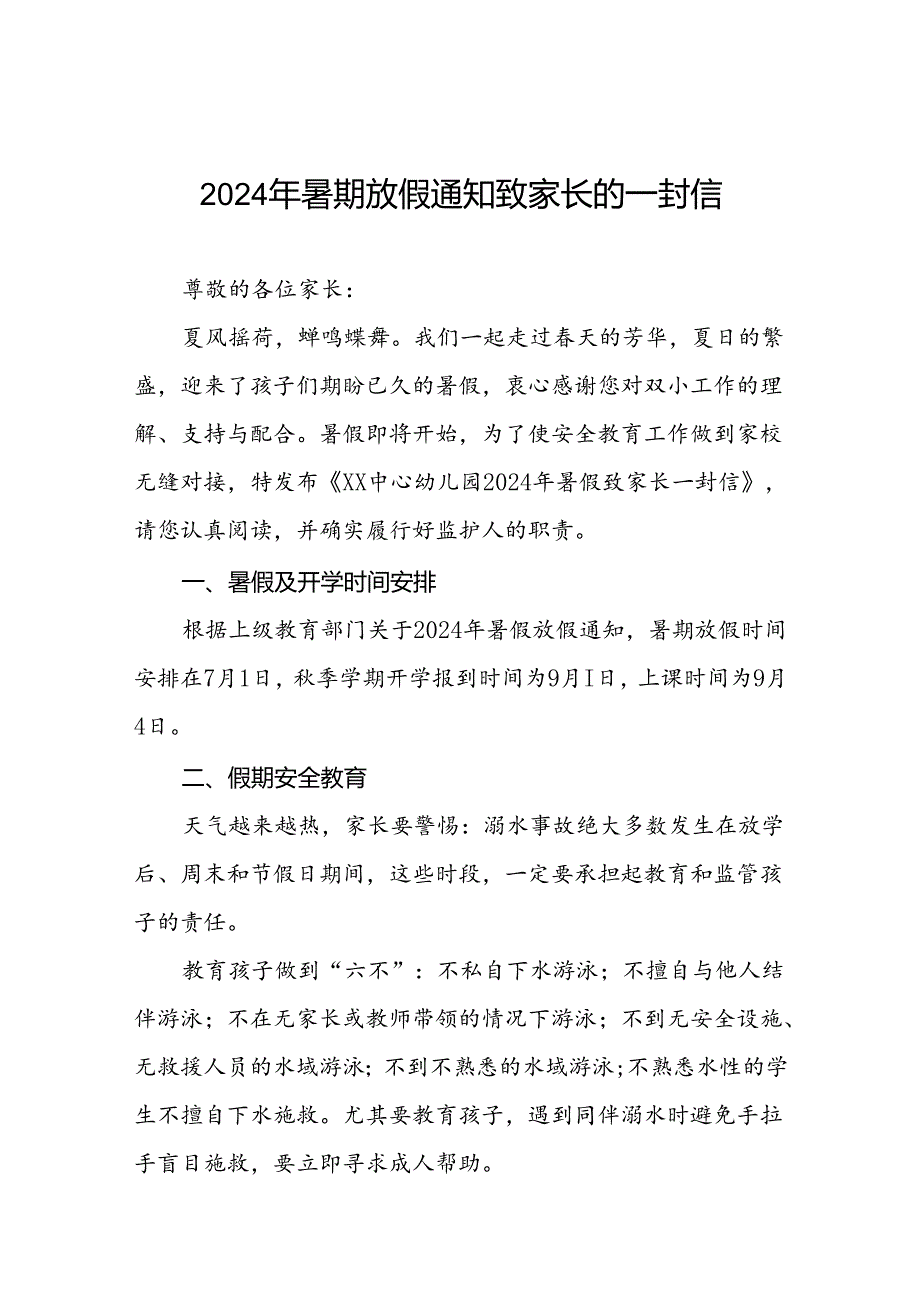 2024年暑期放假通知致家长的一封信

尊敬的各位家长：

夏风摇荷，蝉鸣蝶舞。我们一起走过春天的芳华，夏日的繁盛，迎来了孩子们期盼已久的暑假，衷心感谢您对双小工作的理解、支持与配合。暑假即将开始，为了使安全教育工作做到家校无缝对接，特发布《XX中心幼儿园2024年暑假致家长一封信》，请您认真阅读，并确实履行好监护人的职责。

一、暑假及开学时间安排

根据上级教育部门关于2024年暑假放假通知，暑期放假时间安排在7月1日，秋季学期开学报到时间为9月I日，上课时间为9月4日。

二、假期安全教育

天气越来越热，家长要警惕：溺水事故绝大多数发生在放学后、周末和节假日期间，这些时段，一定要承担起教育和监管孩子的责任。

教育孩子做到“六不”：不私自下水游泳；不擅自与他人结伴游泳；不在无家长或教师带领的情况下游泳；不到无安全设施、无救援人员的水域游泳；不到不熟悉的水域游泳；不熟悉水性的学生不擅自下水施救。尤其要教育孩子，遇到同伴溺水时避免手拉手盲目施救，要立即寻求成人帮助。